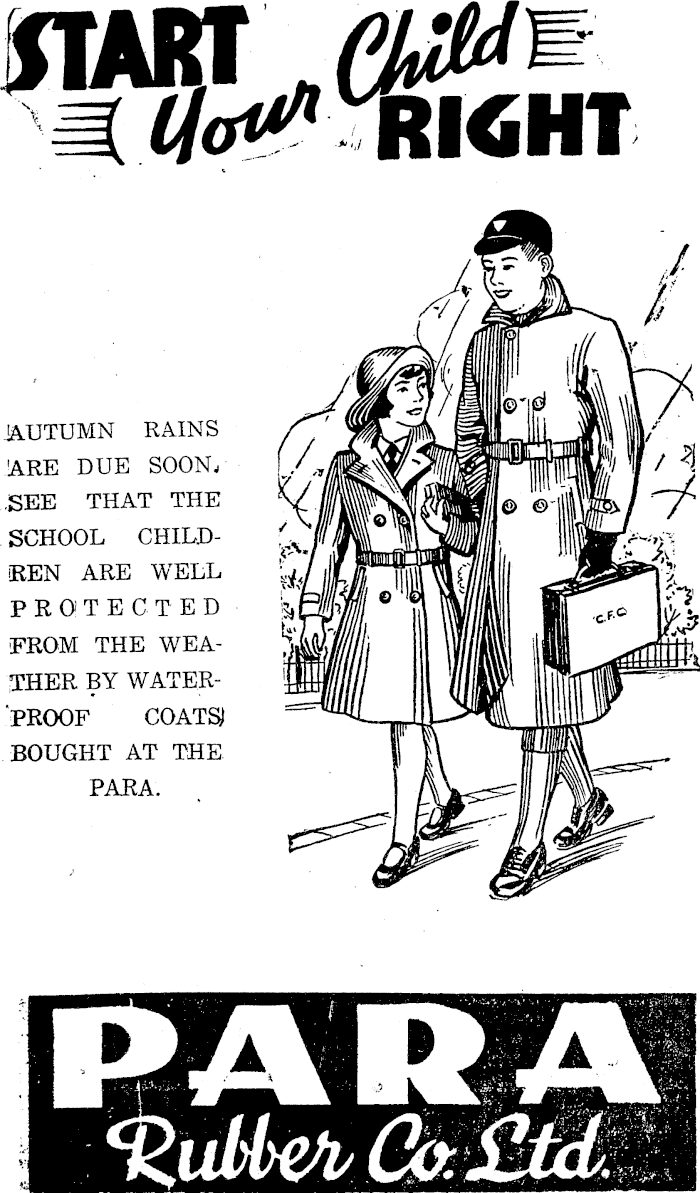 START Your Child RIGHT

AUTUMN RAINS ARE DUE SOON. SEE THAT THE SCHOOL CHILDREN ARE WELL PROTECTED FROM THE WEATHER BY WATERPROOF COATS BOUGHT AT THE PARA.

C.F.C.

PARA
Rubber Co. Ltd.